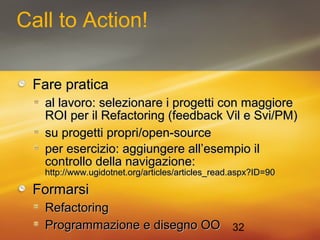 Call to Action!

Fare pratica

al lavoro: selezionare i progetti con maggiore ROI per il Refactoring (feedback Vil e Svi/PM)

su progetti propri/open-source

per esercizio: aggiungere all'esempio il controllo della navigazione: http://www.ugidotnet.org/articles/articles_read.aspx?ID=90

Formarsi

Refactoring

Programmazione e disegno OO

32